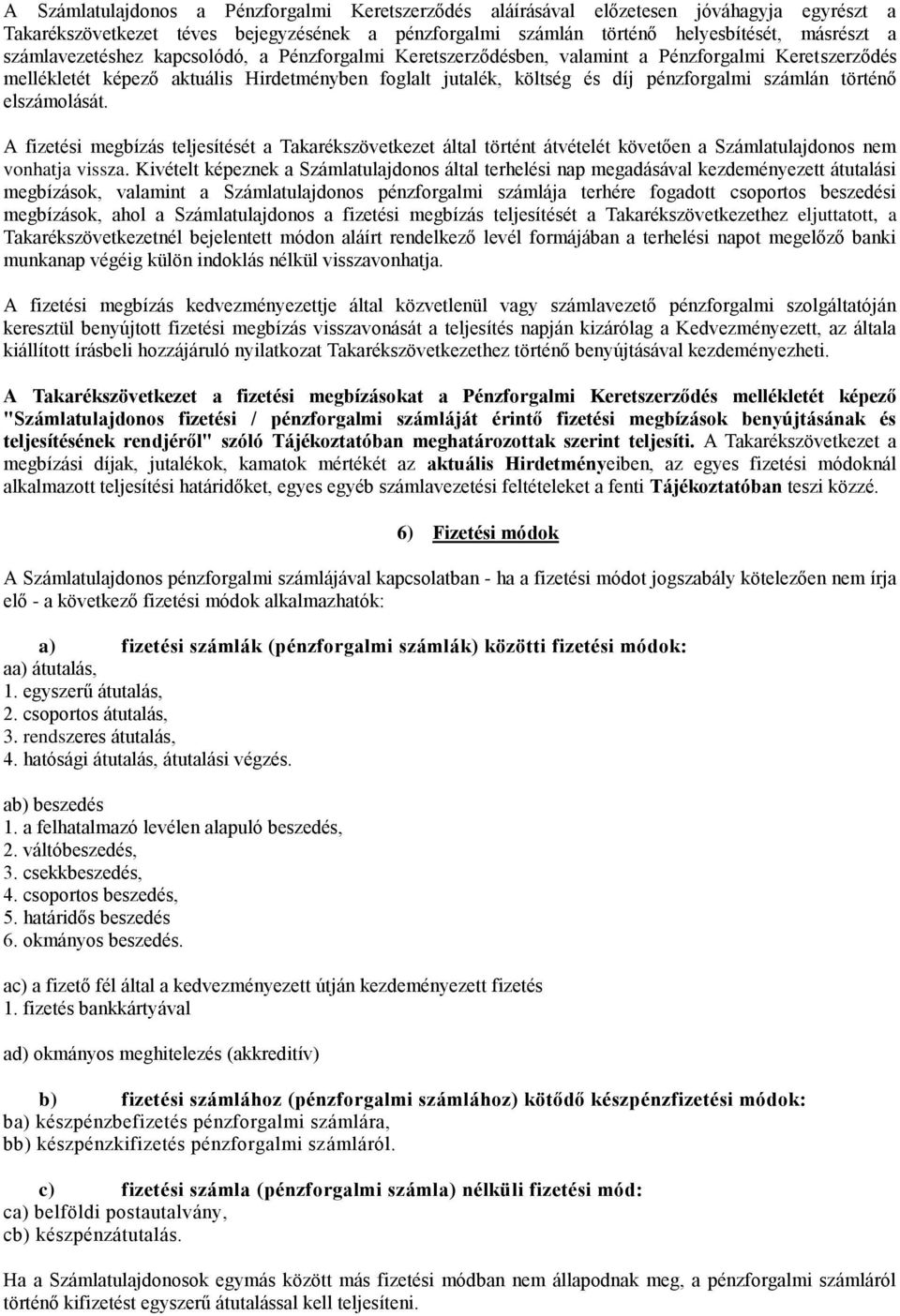 A Számlatulajdonos a Pénzforgalmi Keretszerződés aláírásával előzetesen jóváhagyja egyrészt a Takarékszövetkezet téves bejegyzésének a pénzforgalmi számlán történő helyesbítését, másrészt a számlavezetéshez kapcsolódó, a Pénzforgalmi Keretszerződésben, valamint a Pénzforgalmi Keretszerződés mellékletét képező aktuális Hirdetményben foglalt jutalék, költség és díj pénzforgalmi számlán történő elszámolását.

A fizetési megbízás teljesítését a Takarékszövetkezet által történt átvételét követően a Számlatulajdonos nem vonhatja vissza. Kivételt képeznek a Számlatulajdonos által terhelési nap megadásával kezdeményezett átutalási megbízások, valamint a Számlatulajdonos pénzforgalmi számlája terhére fogadott csoportos beszedési megbízások, ahol a Számlatulajdonos a fizetési megbízás teljesítését a Takarékszövetkezethez eljuttatott, a Takarékszövetkezetnél bejelentett módon aláírt rendelkező levél formájában a terhelési napot megelőző banki munkanap végéig külön indoklás nélkül visszavonhatja.

A fizetési megbízás kedvezményezettje által közvetlenül vagy számlavezető pénzforgalmi szolgáltatóján keresztül benyújtott fizetési megbízás visszavonását a teljesítés napján kizárólag a Kedvezményezett, az általa kiállított írásbeli hozzájáruló nyilatkozat Takarékszövetkezethez történő benyújtásával kezdeményezheti.

A Takarékszövetkezet a fizetési megbízásokat a Pénzforgalmi Keretszerződés mellékletét képező "Számlatulajdonos fizetési / pénzforgalmi számláját érintő fizetési megbízások benyújtásának és teljesítésének rendjéről" szóló Tájékoztatóban meghatározottak szerint teljesíti. A Takarékszövetkezet a megbízási díjak, jutalékok, kamatok mértékét az aktuális Hirdetményeiben, az egyes fizetési módoknál alkalmazott teljesítési határidőket, egyes egyéb számlavezetési feltételeket a fenti Tájékoztatóban teszi közzé.

6) Fizetési módok

A Számlatulajdonos pénzforgalmi számlájával kapcsolatban - ha a fizetési módot jogszabály kötelezően nem írja elő - a következő fizetési módok alkalmazhatók:

a) fizetési számlák (pénzforgalmi számlák) közötti fizetési módok:
aa) átutalás,
1. egyszerű átutalás,
2. csoportos átutalás,
3. rendszeres átutalás,
4. hatósági átutalás, átutalási végzés.

ab) beszedés
1. a felhatalmazó levélen alapuló beszedés,
2. váltóbeszedés,
3. csekkbeszedés,
4. csoportos beszedés,
5. határidős beszedés
6. okmányos beszedés.

ac) a fizető fél által a kedvezményezett útján kezdeményezett fizetés
1. fizetés bankkártyával

ad) okmányos meghitelezés (akkreditív)

b) fizetési számlához (pénzforgalmi számlához) kötődő készpénzfizetési módok:
ba) készpénzbefizetés pénzforgalmi számlára,
bb) készpénzkifizetés pénzforgalmi számláról.

c) fizetési számla (pénzforgalmi számla) nélküli fizetési mód:
ca) belföldi postautalvány,
cb) készpénzátutalás.

Ha a Számlatulajdonosok egymás között más fizetési módban nem állapodnak meg, a pénzforgalmi számláról történő kifizetést egyszerű átutalással kell teljesíteni.